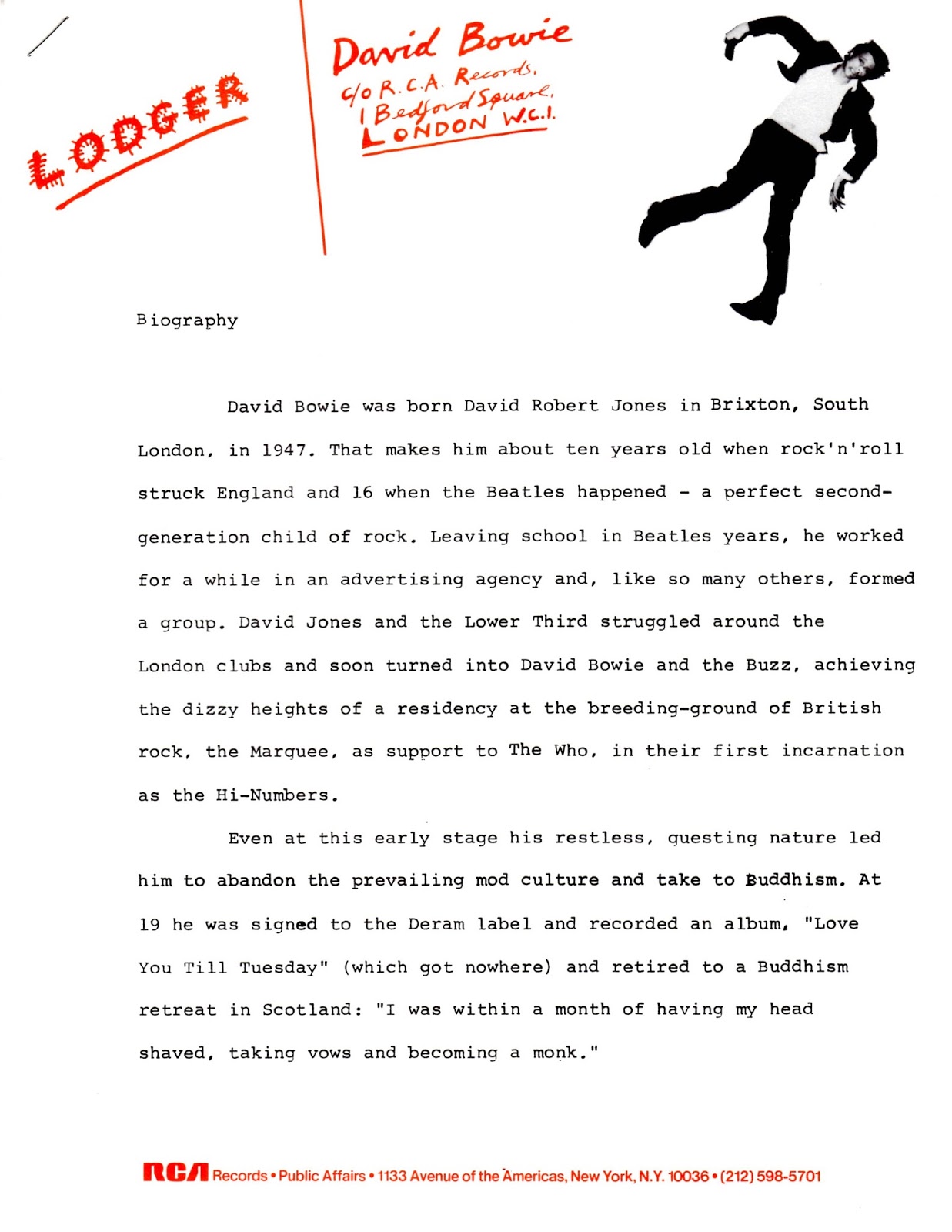 LODGER

David Bowie
c/o R.C.A. Records,
1 Bedford Square,
LONDON W.C.1.

Biography

David Bowie was born David Robert Jones in Brixton, South London, in 1947. That makes him about ten years old when rock'n'roll struck England and 16 when the Beatles happened - a perfect second-generation child of rock. Leaving school in Beatles years, he worked for a while in an advertising agency and, like so many others, formed a group. David Jones and the Lower Third struggled around the London clubs and soon turned into David Bowie and the Buzz, achieving the dizzy heights of a residency at the breeding-ground of British rock, the Marquee, as support to The Who, in their first incarnation as the Hi-Numbers.

Even at this early stage his restless, questing nature led him to abandon the prevailing mod culture and take to Buddhism. At 19 he was signed to the Deram label and recorded an album, "Love You Till Tuesday" (which got nowhere) and retired to a Buddhism retreat in Scotland: "I was within a month of having my head shaved, taking vows and becoming a monk."

RCA Records • Public Affairs • 1133 Avenue of the Americas, New York, N.Y. 10036 • (212) 598-5701